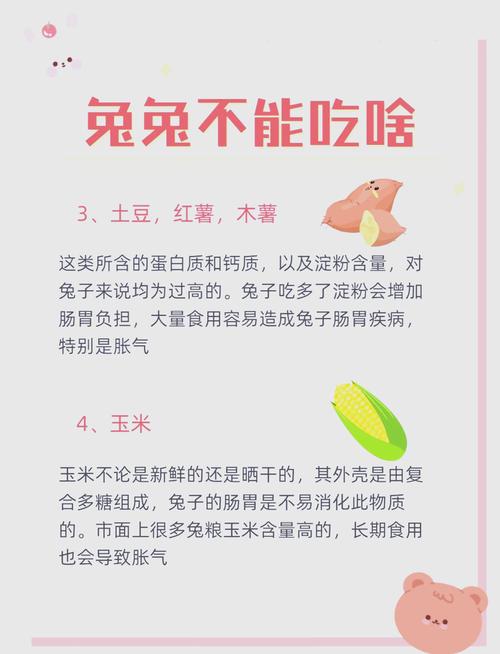 兔兔不能吃啥

3、土豆，红薯，木薯

这类所含的蛋白质和钙质，以及淀粉含量，对兔子来说均为过高的。兔子吃多了淀粉会增加肠胃负担，大量食用容易造成兔子肠胃疾病，特别是胀气

4、玉米

玉米不论是新鲜的还是晒干的，其外壳是由复合多糖组成，兔子的肠胃是不易消化此物质的。市面上很多兔粮玉米含量高的，长期食用也会导致胀气